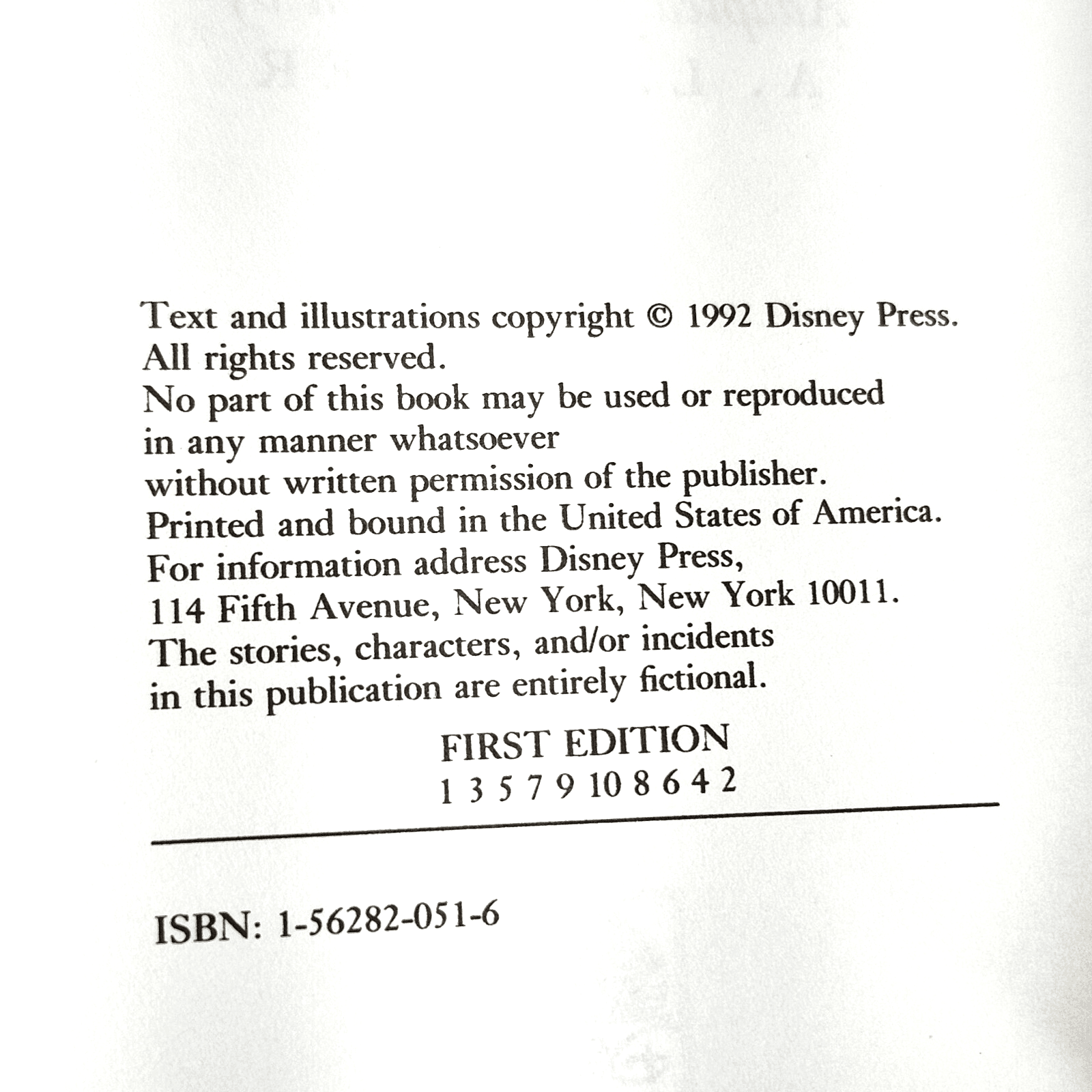 Text and illustrations copyright © 1992 Disney Press.
All rights reserved.
No part of this book may be used or reproduced in any manner whatsoever without written permission of the publisher.
Printed and bound in the United States of America.
For information address Disney Press, 114 Fifth Avenue, New York, New York 10011.
The stories, characters, and/or incidents in this publication are entirely fictional.

FIRST EDITION
1 3 5 7 9 10 8 6 4 2

ISBN: 1-56282-051-6